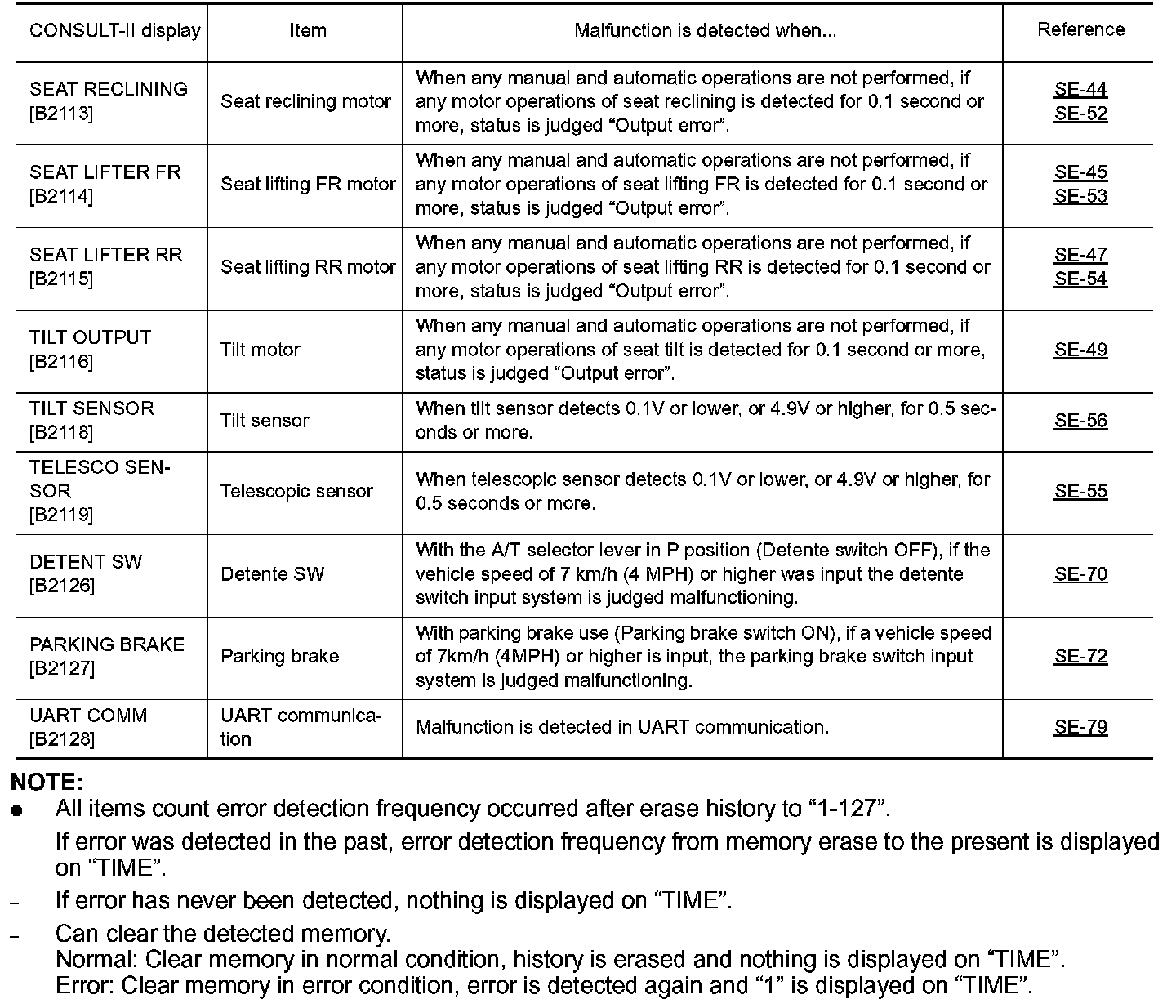 | CONSULT-II display | Item | Malfunction is detected when... | Reference |
|---|---|---|---|
| SEAT RECLINING [B2113] | Seat reclining motor | When any manual and automatic operations are not performed, if any motor operations of seat reclining is detected for 0.1 second or more, status is judged “Output error”. | SE-44 SE-52 |
| SEAT LIFTER FR [B2114] | Seat lifting FR motor | When any manual and automatic operations are not performed, if any motor operations of seat lifting FR is detected for 0.1 second or more, status is judged “Output error”. | SE-45 SE-53 |
| SEAT LIFTER RR [B2115] | Seat lifting RR motor | When any manual and automatic operations are not performed, if any motor operations of seat lifting RR is detected for 0.1 second or more, status is judged “Output error”. | SE-47 SE-54 |
| TILT OUTPUT [B2116] | Tilt motor | When any manual and automatic operations are not performed, if any motor operations of seat tilt is detected for 0.1 second or more, status is judged “Output error”. | SE-49 |
| TILT SENSOR [B2118] | Tilt sensor | When tilt sensor detects 0.1V or lower, or 4.9V or higher, for 0.5 seconds or more. | SE-56 |
| TELESCO SENSOR [B2119] | Telescopic sensor | When telescopic sensor detects 0.1V or lower, or 4.9V or higher, for 0.5 seconds or more. | SE-55 |
| DETENT SW [B2126] | Detente SW | With the A/T selector lever in P position (Detente switch OFF), if the vehicle speed of 7 km/h (4 MPH) or higher was input the detente switch input system is judged malfunctioning. | SE-70 |
| PARKING BRAKE [B2127] | Parking brake | With parking brake use (Parking brake switch ON), if a vehicle speed of 7km/h (4MPH) or higher is input, the parking brake switch input system is judged malfunctioning. | SE-72 |
| UART COMM [B2128] | UART communication | Malfunction is detected in UART communication. | SE-79 |

NOTE:
● All items count error detection frequency occurred after erase history to “1-127”.
– If error was detected in the past, error detection frequency from memory erase to the present is displayed on “TIME”.
– If error has never been detected, nothing is displayed on “TIME”.
– Can clear the detected memory.
Normal: Clear memory in normal condition, history is erased and nothing is displayed on “TIME”.
Error: Clear memory in error condition, error is detected again and “1” is displayed on “TIME”.